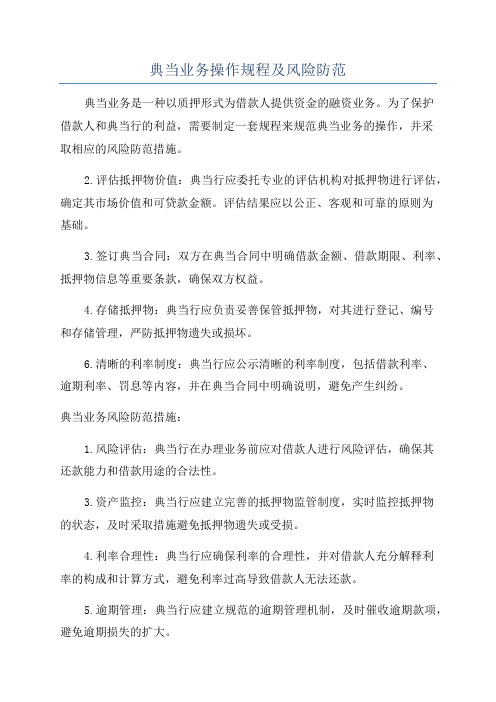 典当业务操作规程及风险防范

典当业务是一种以质押形式为借款人提供资金的融资业务。为了保护借款人和典当行的利益，需要制定一套规程来规范典当业务的操作，并采取相应的风险防范措施。

2.评估抵押物价值：典当行应委托专业的评估机构对抵押物进行评估，确定其市场价值和可贷款金额。评估结果应以公正、客观和可靠的原则为基础。

3.签订典当合同：双方在典当合同中明确借款金额、借款期限、利率、抵押物信息等重要条款，确保双方权益。

4.存储抵押物：典当行应负责妥善保管抵押物，对其进行登记、编号和存储管理，严防抵押物遗失或损坏。

6.清晰的利率制度：典当行应公示清晰的利率制度，包括借款利率、逾期利率、罚息等内容，并在典当合同中明确说明，避免产生纠纷。

典当业务风险防范措施：

1.风险评估：典当行在办理业务前应对借款人进行风险评估，确保其还款能力和借款用途的合法性。

3.资产监控：典当行应建立完善的抵押物监管制度，实时监控抵押物的状态，及时采取措施避免抵押物遗失或受损。

4.利率合理性：典当行应确保利率的合理性，并对借款人充分解释利率的构成和计算方式，避免利率过高导致借款人无法还款。

5.逾期管理：典当行应建立规范的逾期管理机制，及时催收逾期款项，避免逾期损失的扩大。